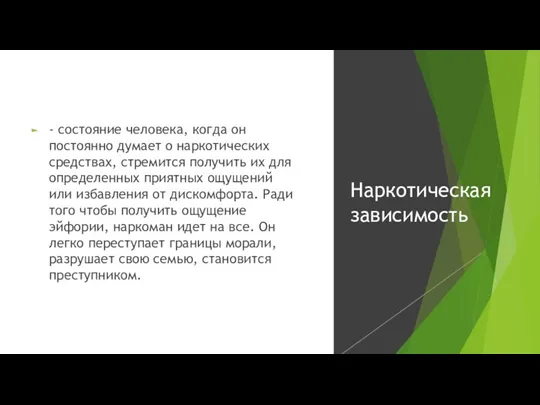 - состояние человека, когда он постоянно думает о наркотических средствах, стремится получить их для определенных приятных ощущений или избавления от дискомфорта. Ради того чтобы получить ощущение эйфории, наркоман идет на все. Он легко переступает границы морали, разрушает свою семью, становится преступником.

Наркотическая зависимость